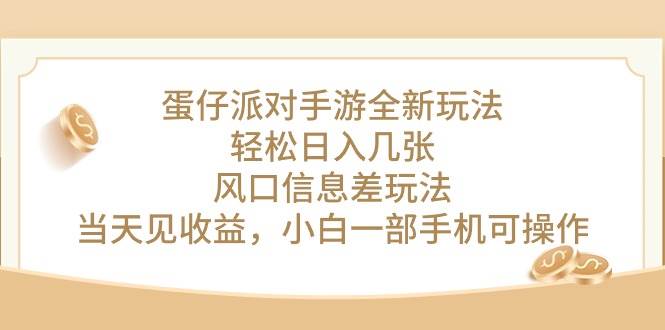 蛋仔派对手游全新玩法
轻松日入几张
风口信息差玩法
当天见收益，小白一部手机可操作